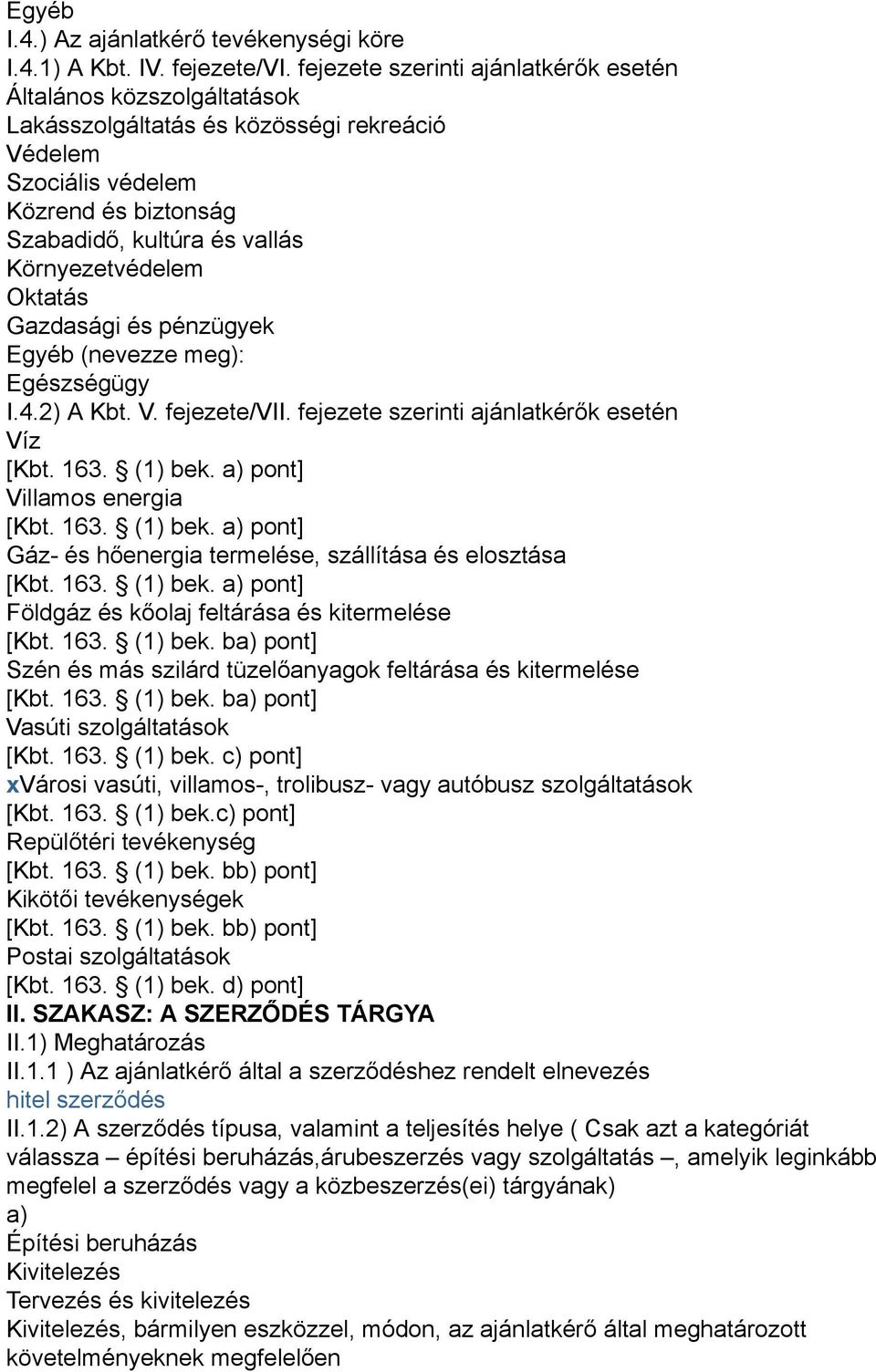 Egyéb
I.4.) Az ajánlatkérő tevékenységi köre
I.4.1) A Kbt. IV. fejezete/VI. fejezete szerinti ajánlatkérők esetén
Általános közszolgáltatások
Lakásszolgáltatás és közösségi rekreáció
Védelem
Szociális védelem
Közrend és biztonság
Szabadidő, kultúra és vallás
Környezetvédelem
Oktatás
Gazdasági és pénzügyek
Egyéb (nevezze meg):
Egészségügy
I.4.2) A Kbt. V. fejezete/VII. fejezete szerinti ajánlatkérők esetén
Víz
[Kbt. 163. § (1) bek. a) pont]
Villamos energia
[Kbt. 163. § (1) bek. a) pont]
Gáz- és hőenergia termelése, szállítása és elosztása
[Kbt. 163. § (1) bek. a) pont]
Földgáz és kőolaj feltárása és kitermelése
[Kbt. 163. § (1) bek. ba) pont]
Szén és más szilárd tüzelőanyagok feltárása és kitermelése
[Kbt. 163. § (1) bek. ba) pont]
Vasúti szolgáltatások
[Kbt. 163. § (1) bek. c) pont]
xVárosi vasúti, villamos-, trolibusz- vagy autóbusz szolgáltatások
[Kbt. 163. § (1) bek.c) pont]
Repülőtéri tevékenység
[Kbt. 163. § (1) bek. bb) pont]
Kikötői tevékenységek
[Kbt. 163. § (1) bek. bb) pont]
Postai szolgáltatások
[Kbt. 163. § (1) bek. d) pont]
II. SZAKASZ: A SZERZŐDÉS TÁRGYA
II.1) Meghatározás
II.1.1 ) Az ajánlatkérő által a szerződéshez rendelt elnevezés
hitel szerződés
II.1.2) A szerződés típusa, valamint a teljesítés helye ( Csak azt a kategóriát válassza – építési beruházás,árubeszerzés vagy szolgáltatás –, amelyik leginkább megfelel a szerződés vagy a közbeszerzés(ei) tárgyának)
a)
Építési beruházás
Kivitelezés
Tervezés és kivitelezés
Kivitelezés, bármilyen eszközzel, módon, az ajánlatkérő által meghatározott követelményeknek megfelelően